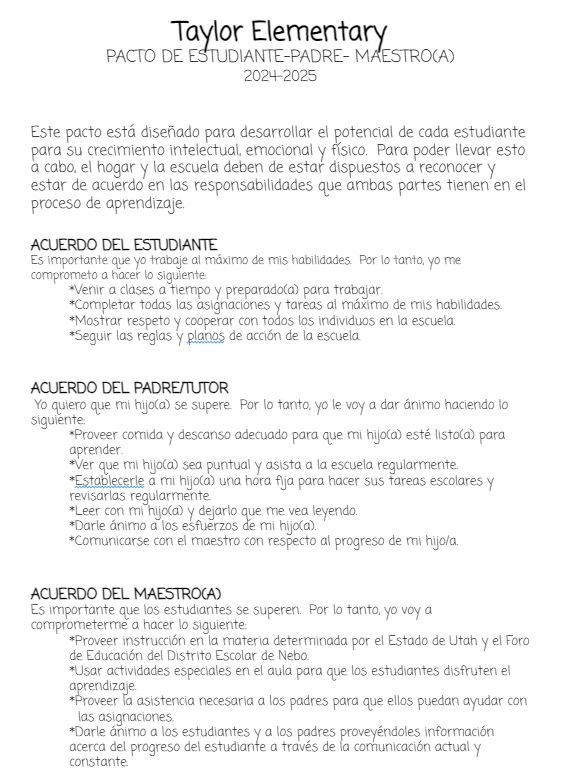 Taylor Elementary
PACTO DE ESTUDIANTE-PADRE- MAESTRO(A)
2024-2025

Este pacto está diseñado para desarrollar el potencial de cada estudiante para su crecimiento intelectual, emocional y físico. Para poder llevar esto a cabo, el hogar y la escuela deben de estar dispuestos a reconocer y estar de acuerdo en las responsabilidades que ambas partes tienen en el proceso de aprendizaje.

ACUERDO DEL ESTUDIANTE
Es importante que yo trabaje al máximo de mis habilidades. Por lo tanto, yo me comprometo a hacer lo siguiente:
*Venir a clases a tiempo y preparado(a) para trabajar.
*Completar todas las asignaciones y tareas al máximo de mis habilidades.
*Mostrar respeto y cooperar con todos los individuos en la escuela.
*Seguir las reglas y planos de acción de la escuela.

ACUERDO DEL PADRE/TUTOR
Yo quiero que mi hijo(a) se supere. Por lo tanto, yo le voy a dar ánimo haciendo lo siguiente:
*Proveer comida y descanso adecuado para que mi hijo(a) esté listo(a) para aprender.
*Ver que mi hijo(a) sea puntual y asista a la escuela regularmente.
*Establecerle a mi hijo(a) una hora fija para hacer sus tareas escolares y revisarlas regularmente.
*Leer con mi hijo(a) y dejarlo que me vea leyendo.
*Darle ánimo a los esfuerzos de mi hijo(a).
*Comunicarse con el maestro con respecto al progreso de mi hijo/a.

ACUERDO DEL MAESTRO(A)
Es importante que los estudiantes se superen. Por lo tanto, yo voy a comprometerme a hacer lo siguiente:
*Proveer instrucción en la materia determinada por el Estado de Utah y el Foro de Educación del Distrito Escolar de Nebo.
*Usar actividades especiales en el aula para que los estudiantes disfruten el aprendizaje.
*Proveer la asistencia necesaria a los padres para que ellos puedan ayudar con las asignaciones.
*Darle ánimo a los estudiantes y a los padres proveyéndoles información acerca del progreso del estudiante a través de la comunicación actual y constante.